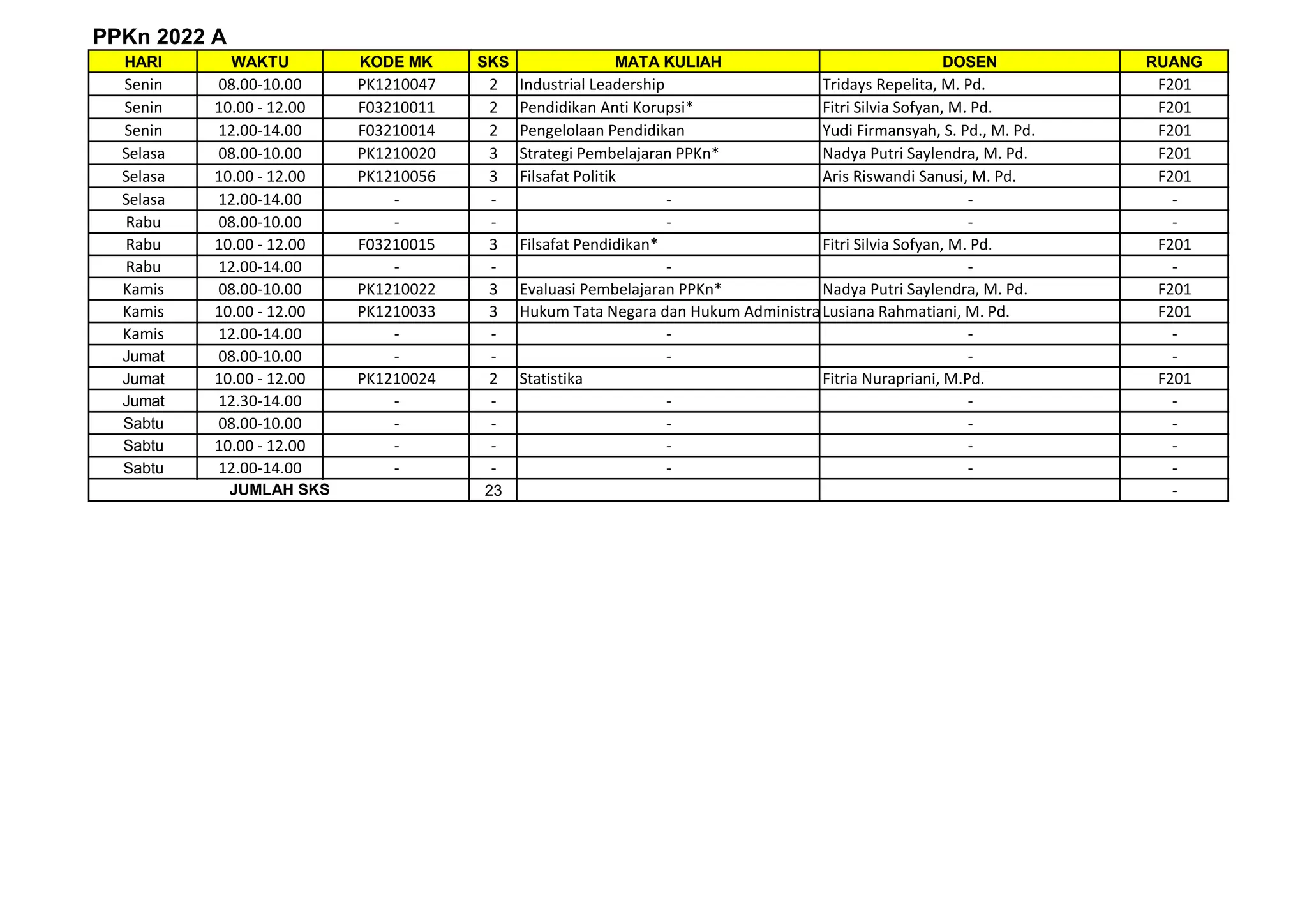 PPKn 2022 A

| HARI | WAKTU | KODE MK | SKS | MATA KULIAH | DOSEN | RUANG |
|---|---|---|---|---|---|---|
| Senin | 08.00-10.00 | PK1210047 | 2 | Industrial Leadership | Tridays Repelita, M. Pd. | F201 |
| Senin | 10.00 - 12.00 | F03210011 | 2 | Pendidikan Anti Korupsi* | Fitri Silvia Sofyan, M. Pd. | F201 |
| Senin | 12.00-14.00 | F03210014 | 2 | Pengelolaan Pendidikan | Yudi Firmansyah, S. Pd., M. Pd. | F201 |
| Selasa | 08.00-10.00 | PK1210020 | 3 | Strategi Pembelajaran PPKn* | Nadya Putri Saylendra, M. Pd. | F201 |
| Selasa | 10.00 - 12.00 | PK1210056 | 3 | Filsafat Politik | Aris Riswandi Sanusi, M. Pd. | F201 |
| Selasa | 12.00-14.00 | - | - | - | - | - |
| Rabu | 08.00-10.00 | - | - | - | - | - |
| Rabu | 10.00 - 12.00 | F03210015 | 3 | Filsafat Pendidikan* | Fitri Silvia Sofyan, M. Pd. | F201 |
| Rabu | 12.00-14.00 | - | - | - | - | - |
| Kamis | 08.00-10.00 | PK1210022 | 3 | Evaluasi Pembelajaran PPKn* | Nadya Putri Saylendra, M. Pd. | F201 |
| Kamis | 10.00 - 12.00 | PK1210033 | 3 | Hukum Tata Negara dan Hukum Administra | Lusiana Rahmatiani, M. Pd. | F201 |
| Kamis | 12.00-14.00 | - | - | - | - | - |
| Jumat | 08.00-10.00 | - | - | - | - | - |
| Jumat | 10.00 - 12.00 | PK1210024 | 2 | Statistika | Fitria Nurapriani, M.Pd. | F201 |
| Jumat | 12.30-14.00 | - | - | - | - | - |
| Sabtu | 08.00-10.00 | - | - | - | - | - |
| Sabtu | 10.00 - 12.00 | - | - | - | - | - |
| Sabtu | 12.00-14.00 | - | - | - | - | - |
| JUMLAH SKS | | | 23 | | | - |